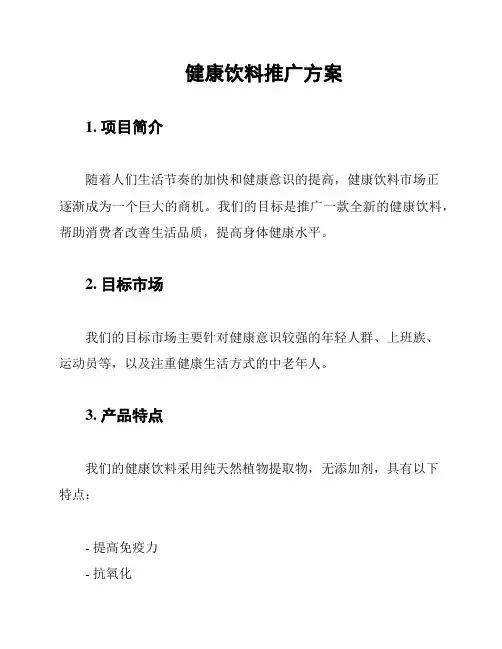 健康饮料推广方案

1. 项目简介

随着人们生活节奏的加快和健康意识的提高，健康饮料市场正逐渐成为一个巨大的商机。我们的目标是推广一款全新的健康饮料，帮助消费者改善生活品质，提高身体健康水平。

2. 目标市场

我们的目标市场主要针对健康意识较强的年轻人群、上班族、运动员等，以及注重健康生活方式的中老年人。

3. 产品特点

我们的健康饮料采用纯天然植物提取物，无添加剂，具有以下特点：

- 提高免疫力
- 抗氧化